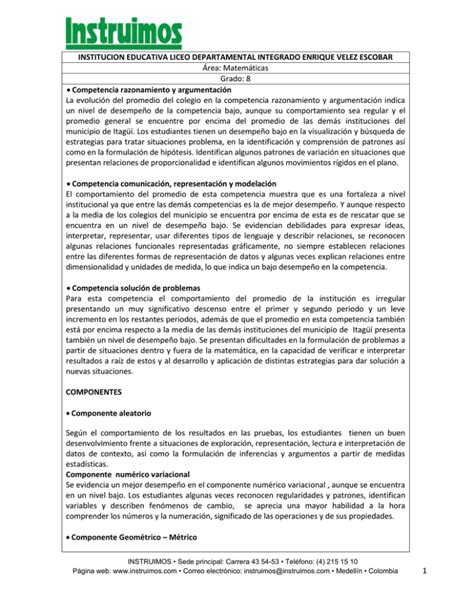 Instruimos

INSTITUCION EDUCATIVA LICEO DEPARTAMENTAL INTEGRADO ENRIQUE VELEZ ESCOBAR
Área: Matemáticas
Grado: 8

• Competencia razonamiento y argumentación
La evolución del promedio del colegio en la competencia razonamiento y argumentación indica un nivel de desempeño de la competencia bajo, aunque su comportamiento sea regular y el promedio general se encuentre por encima del promedio de las demás instituciones del municipio de Itagüí. Los estudiantes tienen un desempeño bajo en la visualización y búsqueda de estrategias para tratar situaciones problema, en la identificación y comprensión de patrones así como en la formulación de hipótesis. Identifican algunos patrones de variación en situaciones que presentan relaciones de proporcionalidad e identifican algunos movimientos rígidos en el plano.

• Competencia comunicación, representación y modelación
El comportamiento del promedio de esta competencia muestra que es una fortaleza a nivel institucional ya que entre las demás competencias es la de mejor desempeño. Y aunque respecto a la media de los colegios del municipio se encuentra por encima de esta es de rescatar que se encuentra en un nivel de desempeño bajo. Se evidencian debilidades para expresar ideas, interpretar, representar, usar diferentes tipos de lenguaje y describir relaciones, se reconocen algunas relaciones funcionales representadas gráficamente, no siempre establecen relaciones entre las diferentes formas de representación de datos y algunas veces explican relaciones entre dimensionalidad y unidades de medida, lo que indica un bajo desempeño en la competencia.

• Competencia solución de problemas
Para esta competencia el comportamiento del promedio de la institución es irregular presentando un muy significativo descenso entre el primer y segundo periodo y un leve incremento en los restantes periodos, además de que el promedio en esta competencia también está por encima respecto a la media de las demás instituciones del municipio de Itagüí presenta también un nivel de desempeño bajo. Se presentan dificultades en la formulación de problemas a partir de situaciones dentro y fuera de la matemática, en la capacidad de verificar e interpretar resultados a raíz de estos y al desarrollo y aplicación de distintas estrategias para dar solución a nuevas situaciones.

COMPONENTES

• Componente aleatorio

Según el comportamiento de los resultados en las pruebas, los estudiantes tienen un buen desenvolvimiento frente a situaciones de exploración, representación, lectura e interpretación de datos de contexto, así como la formulación de inferencias y argumentos a partir de medidas estadísticas.
Componente numérico variacional
Se evidencia un mejor desempeño en el componente numérico variacional , aunque se encuentra en un nivel bajo. Los estudiantes algunas veces reconocen regularidades y patrones, identifican variables y describen fenómenos de cambio, se aprecia una mayor habilidad a la hora comprender los números y la numeración, significado de las operaciones y de sus propiedades.

• Componente Geométrico – Métrico

INSTRUIMOS • Sede principal: Carrera 43 54-53 • Teléfono: (4) 215 15 10
Página web: www.instruimos.com • Correo electrónico: instruimos@instruimos.com • Medellín • Colombia 1